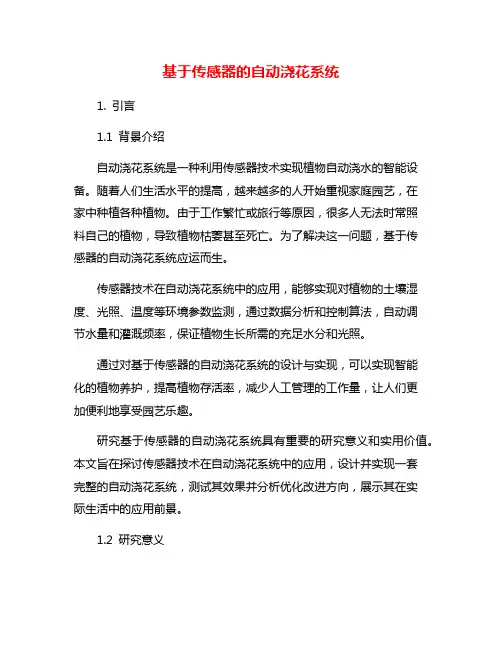 基于传感器的自动浇花系统

1. 引言

1.1 背景介绍

自动浇花系统是一种利用传感器技术实现植物自动浇水的智能设备。随着人们生活水平的提高，越来越多的人开始重视家庭园艺，在家中种植各种植物。由于工作繁忙或旅行等原因，很多人无法时常照料自己的植物，导致植物枯萎甚至死亡。为了解决这一问题，基于传感器的自动浇花系统应运而生。

传感器技术在自动浇花系统中的应用，能够实现对植物的土壤湿度、光照、温度等环境参数监测，通过数据分析和控制算法，自动调节水量和灌溉频率，保证植物生长所需的充足水分和光照。

通过对基于传感器的自动浇花系统的设计与实现，可以实现智能化的植物养护，提高植物存活率，减少人工管理的工作量，让人们更加便利地享受园艺乐趣。

研究基于传感器的自动浇花系统具有重要的研究意义和实用价值。本文旨在探讨传感器技术在自动浇花系统中的应用，设计并实现一套完整的自动浇花系统，测试其效果并分析优化改进方向，展示其在实际生活中的应用前景。

1.2 研究意义